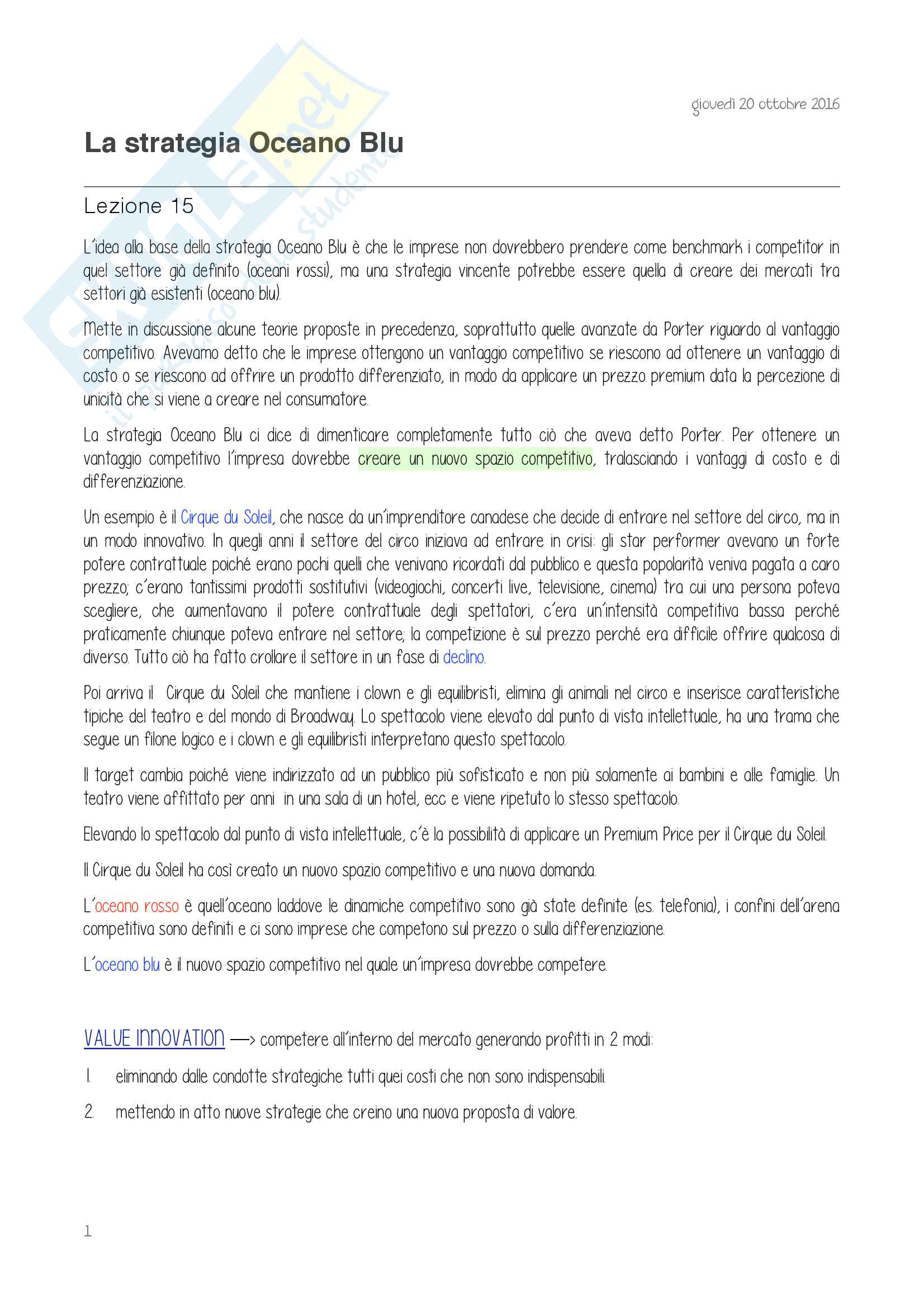 giovedì 20 ottobre 2016

La strategia Oceano Blu

Lezione 15

L'idea alla base della strategia Oceano Blu è che le imprese non dovrebbero prendere come benchmark i competitor in quel settore già definito (oceani rossi), ma una strategia vincente potrebbe essere quella di creare dei mercati tra settori già esistenti (oceano blu).

Mette in discussione alcune teorie proposte in precedenza, soprattutto quelle avanzate da Porter riguardo al vantaggio competitivo. Avevamo detto che le imprese ottengono un vantaggio competitivo se riescono ad ottenere un vantaggio di costo o se riescono ad offrire un prodotto differenziato, in modo da applicare un prezzo premium data la percezione di unicità che si viene a creare nel consumatore.

La strategia Oceano Blu ci dice di dimenticare completamente tutto ciò che aveva detto Porter. Per ottenere un vantaggio competitivo l'impresa dovrebbe creare un nuovo spazio competitivo, tralasciando i vantaggi di costo e di differenziazione.

Un esempio è il Cirque du Soleil, che nasce da un'imprenditore canadese che decide di entrare nel settore del circo, ma in un modo innovativo. In quegli anni il settore del circo iniziava ad entrare in crisi: gli star performer avevano un forte potere contrattuale poiché erano pochi quelli che venivano ricordati dal pubblico e questa popolarità veniva pagata a caro prezzo; c'erano tantissimi prodotti sostitutivi (videogiochi, concerti live, televisione, cinema) tra cui una persona poteva scegliere, che aumentavano il potere contrattuale degli spettatori, c'era un'intensità competitiva bassa perché praticamente chiunque poteva entrare nel settore; la competizione è sul prezzo perché era difficile offrire qualcosa di diverso. Tutto ciò ha fatto crollare il settore in un fase di declino.

Poi arriva il Cirque du Soleil che mantiene i clown e gli equilibristi, elimina gli animali nel circo e inserisce caratteristiche tipiche del teatro e del mondo di Broadway. Lo spettacolo viene elevato dal punto di vista intellettuale, ha una trama che segue un filone logico e i clown e gli equilibristi interpretano questo spettacolo.

Il target cambia poiché viene indirizzato ad un pubblico più sofisticato e non più solamente ai bambini e alle famiglie. Un teatro viene affittato per anni in una sala di un hotel, ecc e viene ripetuto lo stesso spettacolo.

Elevando lo spettacolo dal punto di vista intellettuale, c'è la possibilità di applicare un Premium Price per il Cirque du Soleil.

Il Cirque du Soleil ha così creato un nuovo spazio competitivo e una nuova domanda.

L'oceano rosso è quell'oceano laddove le dinamiche competitivo sono già state definite (es. telefonia), i confini dell'arena competitiva sono definiti e ci sono imprese che competono sul prezzo o sulla differenziazione.

L'oceano blu è il nuovo spazio competitivo nel quale un'impresa dovrebbe competere.

VALUE INNOVATION —> competere all'interno del mercato generando profitti in 2 modi:

1. eliminando dalle condotte strategiche tutti quei costi che non sono indispensabili.

2. mettendo in atto nuove strategie che creino una nuova proposta di valore.

1